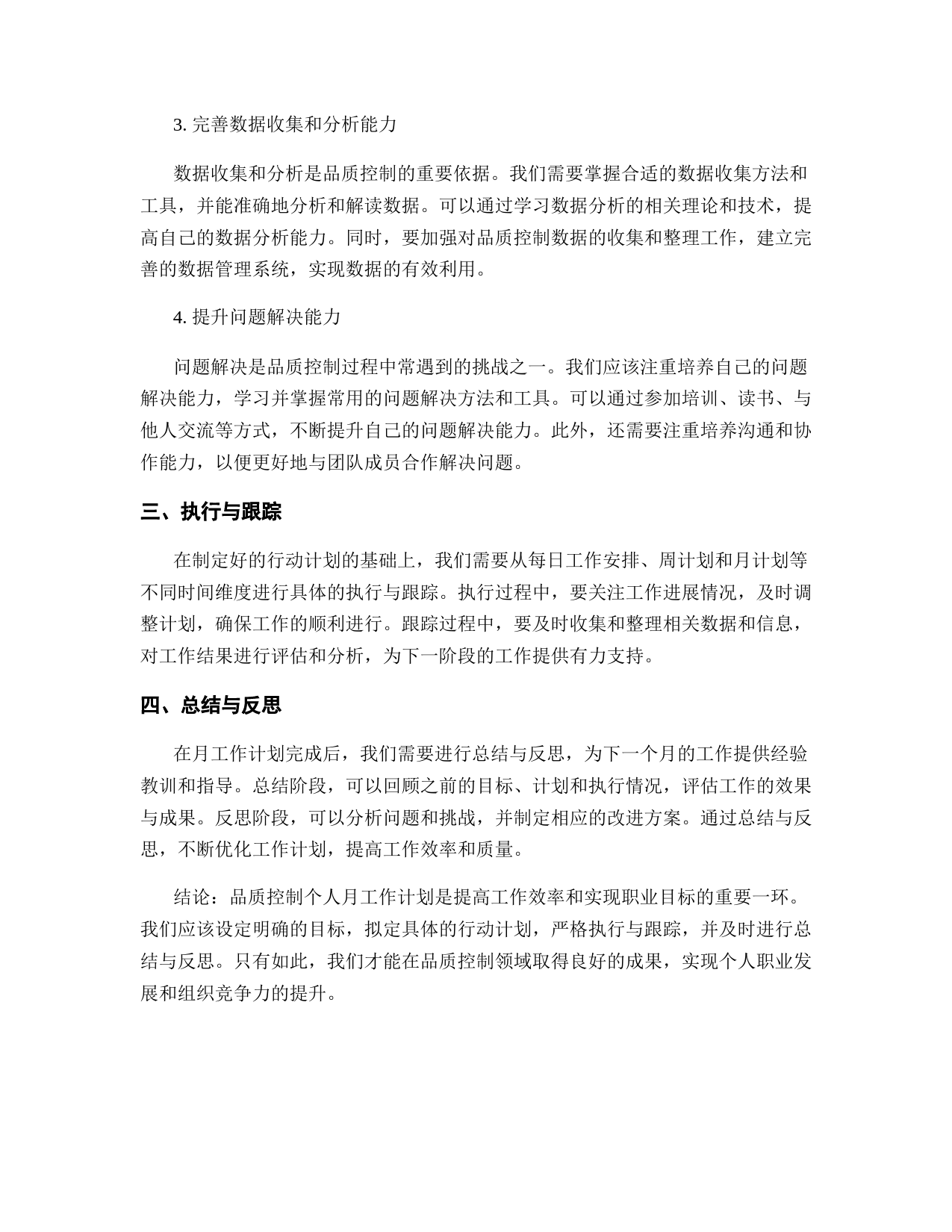 3. 完善数据收集和分析能力

数据收集和分析是品质控制的重要依据。我们需要掌握合适的数据收集方法和工具，并能准确地分析和解读数据。可以通过学习数据分析的相关理论和技术，提高自己的数据分析能力。同时，要加强对品质控制数据的收集和整理工作，建立完善的数据管理系统，实现数据的有效利用。

4. 提升问题解决能力

问题解决是品质控制过程中常遇到的挑战之一。我们应该注重培养自己的问题解决能力，学习并掌握常用的问题解决方法和工具。可以通过参加培训、读书、与他人交流等方式，不断提升自己的问题解决能力。此外，还需要注重培养沟通和协作能力，以便更好地与团队成员合作解决问题。

三、执行与跟踪

在制定好的行动计划的基础上，我们需要从每日工作安排、周计划和月计划等不同时间维度进行具体的执行与跟踪。执行过程中，要关注工作进展情况，及时调整计划，确保工作的顺利进行。跟踪过程中，要及时收集和整理相关数据和信息，对工作结果进行评估和分析，为下一阶段的工作提供有力支持。

四、总结与反思

在月工作计划完成后，我们需要进行总结与反思，为下一个月的工作提供经验教训和指导。总结阶段，可以回顾之前的目标、计划和执行情况，评估工作的效果与成果。反思阶段，可以分析问题和挑战，并制定相应的改进方案。通过总结与反思，不断优化工作计划，提高工作效率和质量。

结论：品质控制个人月工作计划是提高工作效率和实现职业目标的重要一环。我们应该设定明确的目标，拟定具体的行动计划，严格执行与跟踪，并及时进行总结与反思。只有如此，我们才能在品质控制领域取得良好的成果，实现个人职业发展和组织竞争力的提升。